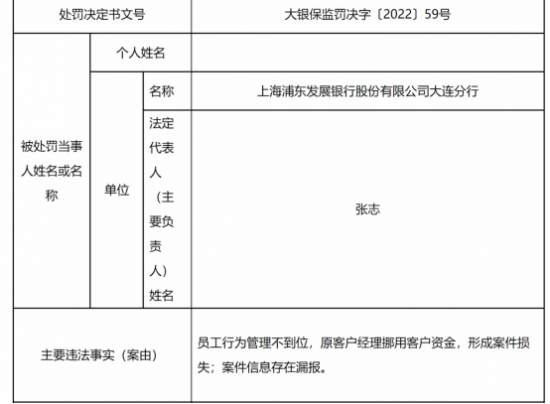 | 处罚决定书文号 | | | 大银保监罚决字〔2022〕59号 |
|---|---|---|---|
| 被处罚当事人姓名或名称 | 个人姓名 | | |
| | 单位 | 名称 | 上海浦东发展银行股份有限公司大连分行 |
| | | 法定代表人（主要负责人）姓名 | 张志 |
| 主要违法事实（案由） | | | 员工行为管理不到位，原客户经理挪用客户资金，形成案件损失；案件信息存在漏报。 |